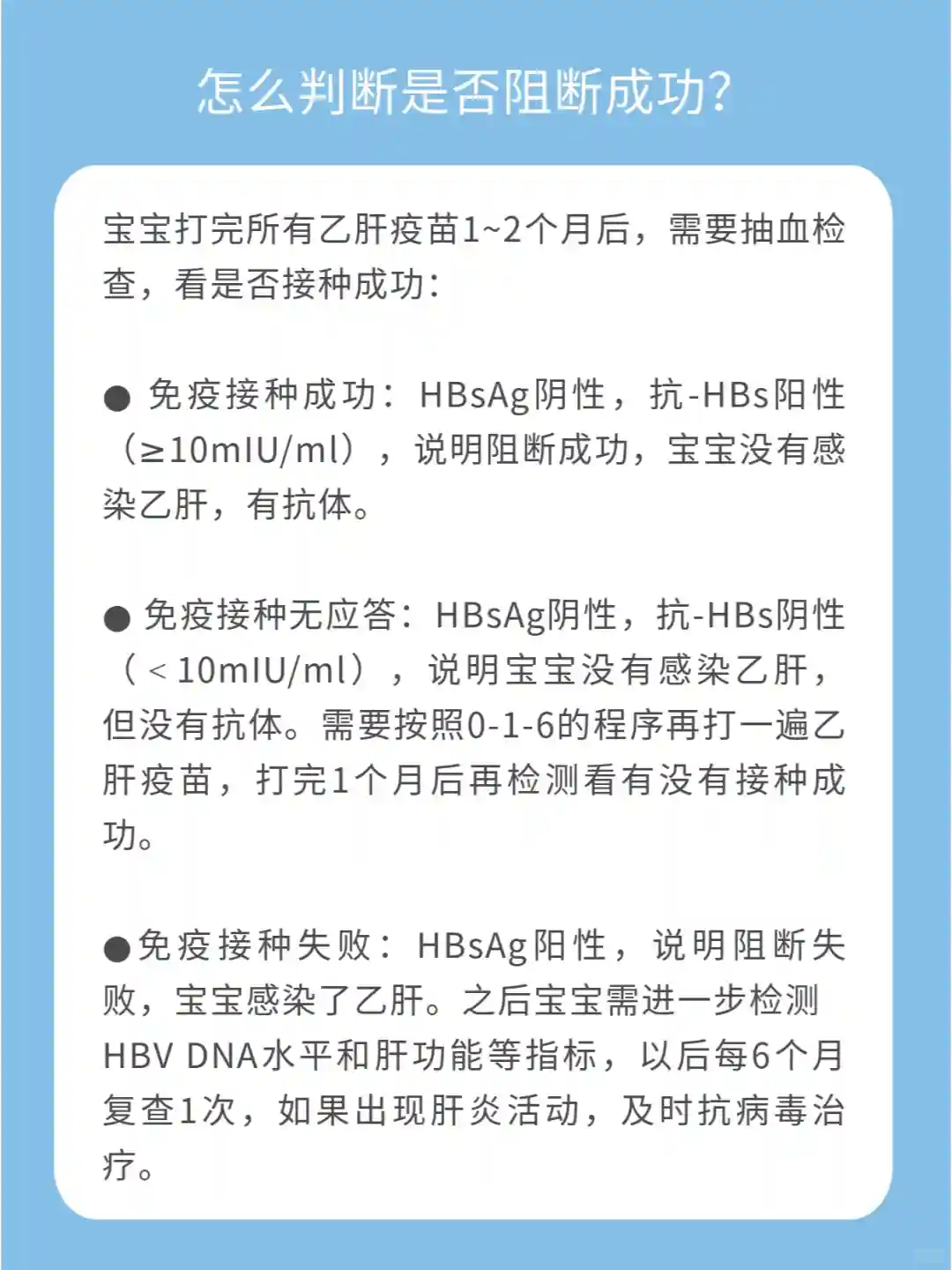 怎么判断是否阻断成功?

宝宝打完所有乙肝疫苗1~2个月后，需要抽血检查，看是否接种成功：

● 免疫接种成功：HBsAg阴性，抗-HBs阳性（≥10mIU/ml），说明阻断成功，宝宝没有感染乙肝，有抗体。

● 免疫接种无应答：HBsAg阴性，抗-HBs阴性（＜10mIU/ml），说明宝宝没有感染乙肝，但没有抗体。需要按照0-1-6的程序再打一遍乙肝疫苗，打完1个月后再检测看有没有接种成功。

●免疫接种失败：HBsAg阳性，说明阻断失败，宝宝感染了乙肝。之后宝宝需进一步检测HBV DNA水平和肝功能等指标，以后每6个月复查1次，如果出现肝炎活动，及时抗病毒治疗。